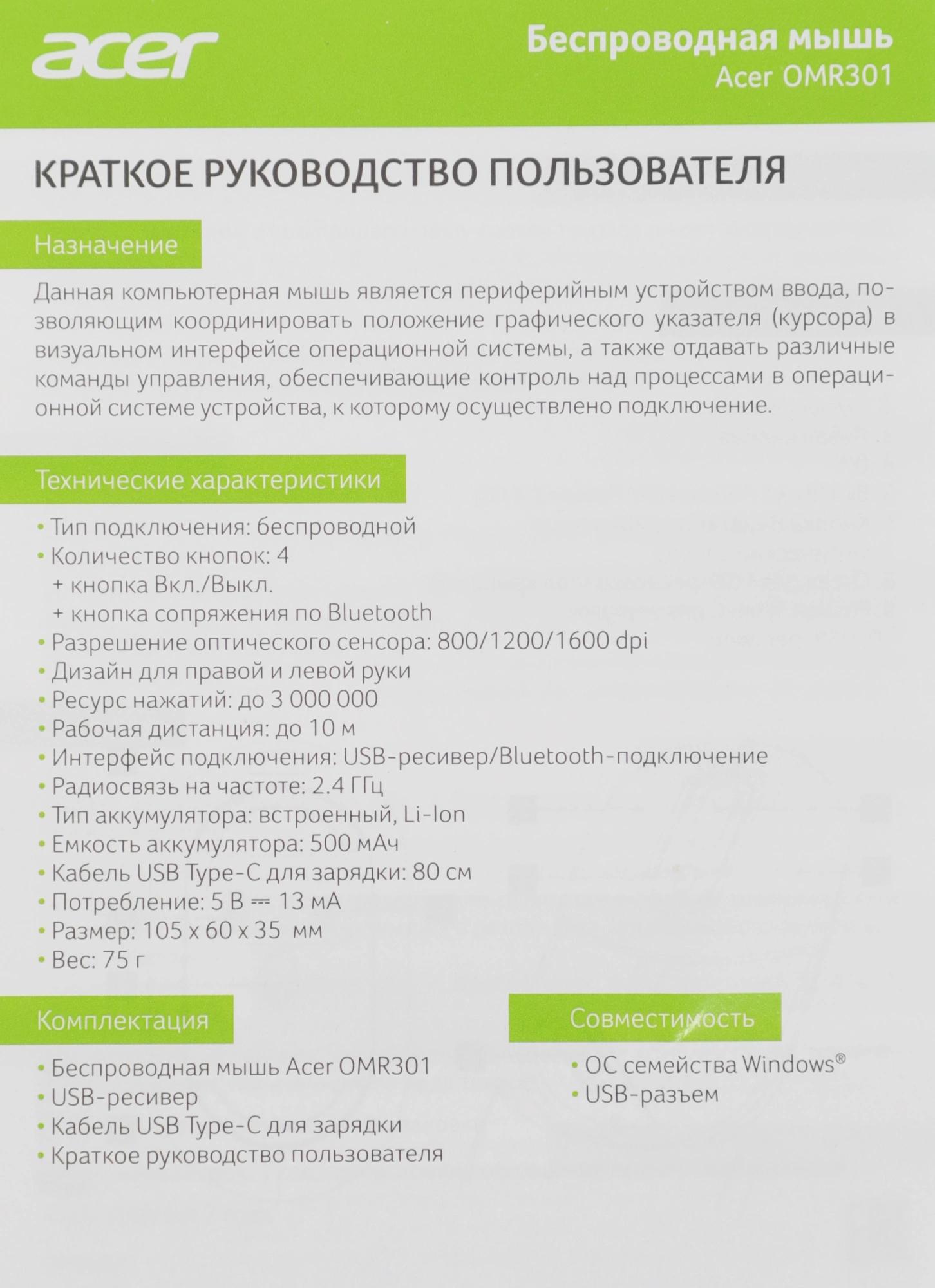 acer

Беспроводная мышь
Acer OMR301

КРАТКОЕ РУКОВОДСТВО ПОЛЬЗОВАТЕЛЯ

Назначение

Данная компьютерная мышь является периферийным устройством ввода, позволяющим координировать положение графического указателя (курсора) в визуальном интерфейсе операционной системы, а также отдавать различные команды управления, обеспечивающие контроль над процессами в операционной системе устройства, к которому осуществлено подключение.

Технические характеристики

• Тип подключения: беспроводной
• Количество кнопок: 4
+ кнопка Вкл./Выкл.
+ кнопка сопряжения по Bluetooth
• Разрешение оптического сенсора: 800/1200/1600 dpi
• Дизайн для правой и левой руки
• Ресурс нажатий: до 3 000 000
• Рабочая дистанция: до 10 м
• Интерфейс подключения: USB-ресивер/Bluetooth-подключение
• Радиосвязь на частоте: 2.4 ГГц
• Тип аккумулятора: встроенный, Li-Ion
• Емкость аккумулятора: 500 мАч
• Кабель USB Type-C для зарядки: 80 см
• Потребление: 5 В ⎓ 13 мА
• Размер: 105 x 60 x 35 мм
• Вес: 75 г

Комплектация

• Беспроводная мышь Acer OMR301
• USB-ресивер
• Кабель USB Type-C для зарядки
• Краткое руководство пользователя

Совместимость

• ОС семейства Windows®
• USB-разъем